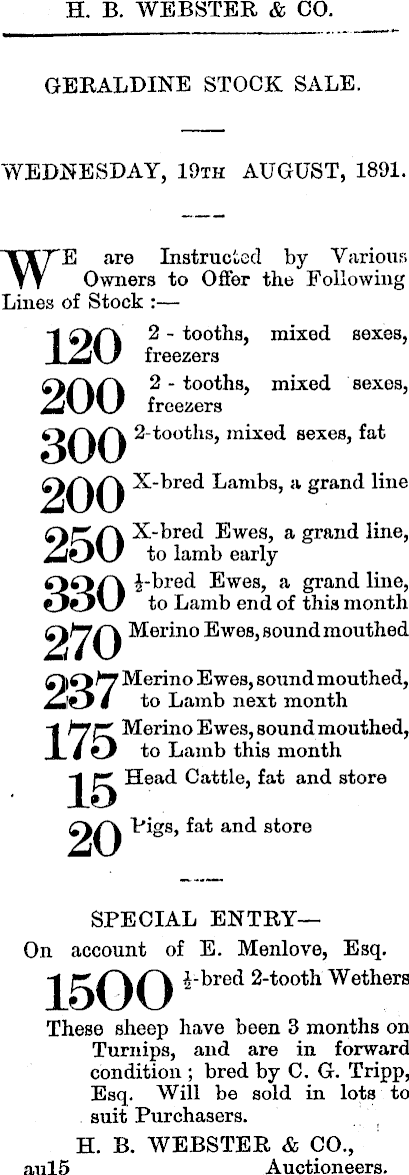 H. B. WEBSTER & CO.

GERALDINE STOCK SALE.

WEDNESDAY, 19TH AUGUST, 1891.

WE are Instructed by Various Owners to Offer the Following Lines of Stock :—

120 2 - tooths, mixed sexes, freezers

200 2 - tooths, mixed sexes, freezers

300 2-tooths, mixed sexes, fat

200 X-bred Lambs, a grand line

250 X-bred Ewes, a grand line, to lamb early

330 $\frac{1}{2}$-bred Ewes, a grand line, to Lamb end of this month

270 Merino Ewes, sound mouthed

237 Merino Ewes, sound mouthed, to Lamb next month

175 Merino Ewes, sound mouthed, to Lamb this month

15 Head Cattle, fat and store

20 Pigs, fat and store

SPECIAL ENTRY—
On account of E. Menlove, Esq.

1500 $\frac{1}{2}$-bred 2-tooth Wethers

These sheep have been 3 months on Turnips, and are in forward condition ; bred by C. G. Tripp, Esq. Will be sold in lots to suit Purchasers.

H. B. WEBSTER & CO.,
au15 Auctioneers.